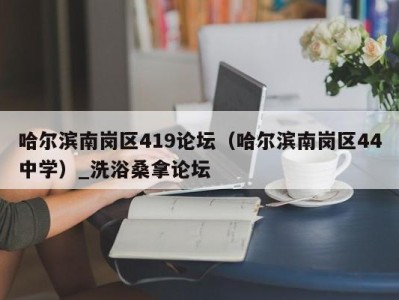 哈尔滨南岗区419论坛（哈尔滨南岗区44中学）_洗浴桑拿论坛